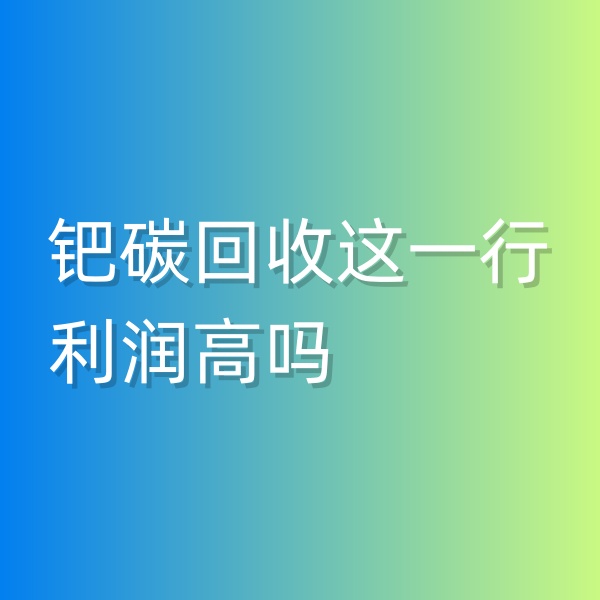 钯碳回收这一行利润高吗